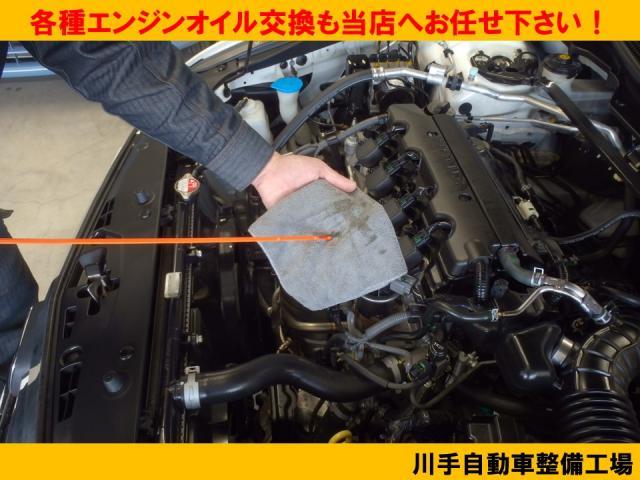 各種エンジンオイル交換も当店へお任せ下さい！

川手自動車整備工場